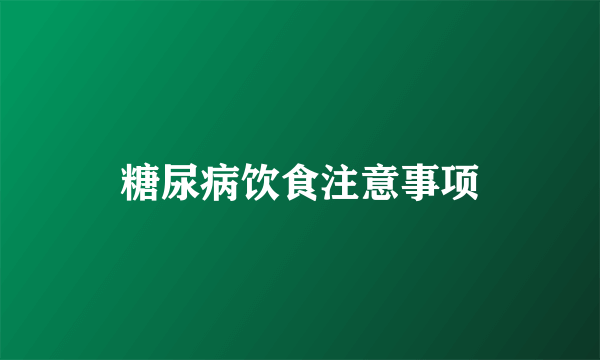 糖尿病饮食注意事项